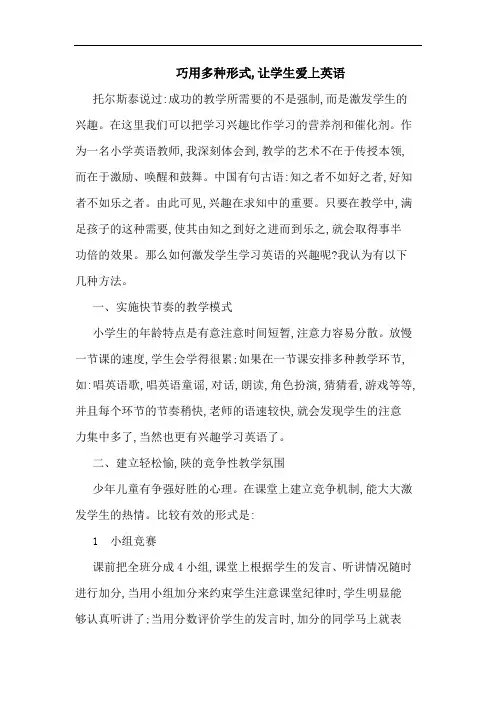 巧用多种形式,让学生爱上英语

托尔斯泰说过:成功的教学所需要的不是强制,而是激发学生的兴趣。在这里我们可以把学习兴趣比作学习的营养剂和催化剂。作为一名小学英语教师,我深刻体会到,教学的艺术不在于传授本领,而在于激励、唤醒和鼓舞。中国有句古语:知之者不如好之者,好知者不如乐之者。由此可见,兴趣在求知中的重要。只要在教学中,满足孩子的这种需要,使其由知之到好之进而到乐之,就会取得事半功倍的效果。那么如何激发学生学习英语的兴趣呢?我认为有以下几种方法。

一、实施快节奏的教学模式

小学生的年龄特点是有意注意时间短暂,注意力容易分散。放慢一节课的速度,学生会学得很累;如果在一节课安排多种教学环节,如:唱英语歌,唱英语童谣,对话,朗读,角色扮演,猜猜看,游戏等等,并且每个环节的节奏稍快,老师的语速较快,就会发现学生的注意力集中多了,当然也更有兴趣学习英语了。

二、建立轻松愉,陕的竞争性教学氛围

少年儿童有争强好胜的心理。在课堂上建立竞争机制,能大大激发学生的热情。比较有效的形式是:

1　小组竞赛

课前把全班分成4小组,课堂上根据学生的发言、听讲情况随时进行加分,当用小组加分来约束学生注意课堂纪律时,学生明显能够认真听讲了;当用分数评价学生的发言时,加分的同学马上就表